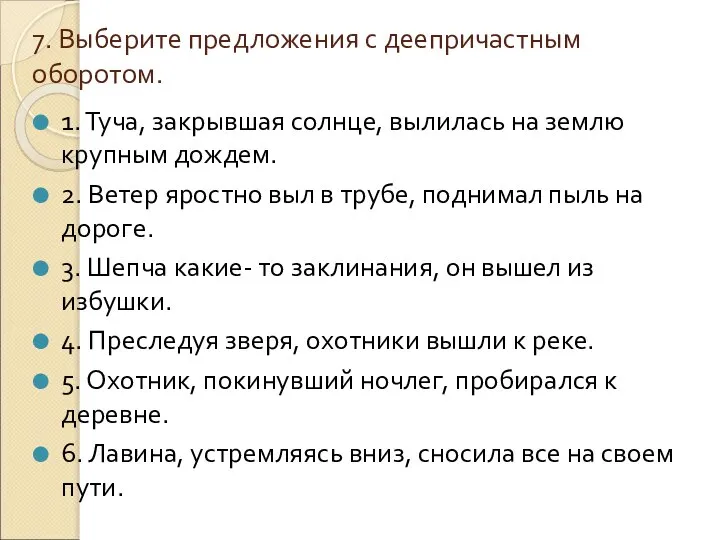 7. Выберите предложения с деепричастным оборотом.

1. Туча, закрывшая солнце, вылилась на землю крупным дождем.

2. Ветер яростно выл в трубе, поднимал пыль на дороге.

3. Шепча какие- то заклинания, он вышел из избушки.

4. Преследуя зверя, охотники вышли к реке.

5. Охотник, покинувший ночлег, пробирался к деревне.

6. Лавина, устремляясь вниз, сносила все на своем пути.